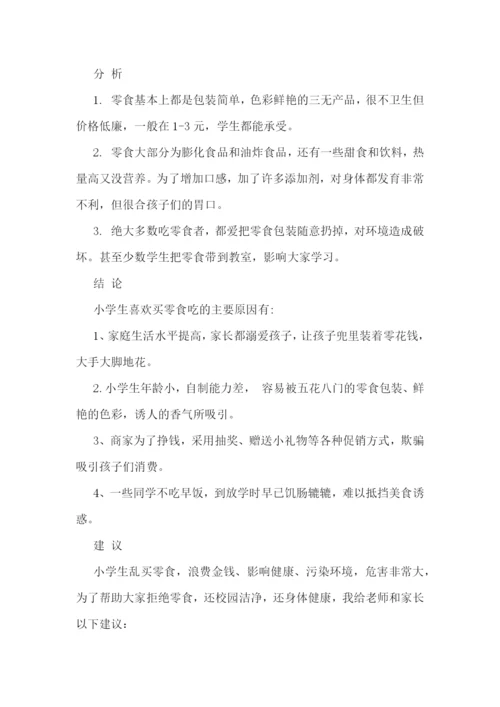 分 析

1. 零食基本上都是包装简单，色彩鲜艳的三无产品，很不卫生但价格低廉，一般在 1-3 元，学生都能承受。

2. 零食大部分为膨化食品和油炸食品，还有一些甜食和饮料，热量高又没营养。为了增加口感，加了许多添加剂，对身体都发育非常不利，但很合孩子们的胃口。

3. 绝大多数吃零食者，都爱把零食包装随意扔掉，对环境造成破坏。甚至少数学生把零食带到教室，影响大家学习。

结 论

小学生喜欢买零食吃的主要原因有:

1、家庭生活水平提高，家长都溺爱孩子，让孩子兜里装着零花钱，大手大脚地花。

2. 小学生年龄小，自制能力差， 容易被五花八门的零食包装、鲜艳的色彩，诱人的香气所吸引。

3、商家为了挣钱，采用抽奖、赠送小礼物等各种促销方式，欺骗吸引孩子们消费。

4、一些同学不吃早饭，到放学时早已饥肠辘辘，难以抵挡美食诱惑。

建 议

小学生乱买零食，浪费金钱、影响健康、污染环境，危害非常大，为了帮助大家拒绝零食，还校园洁净，还身体健康，我给老师和家长以下建议: